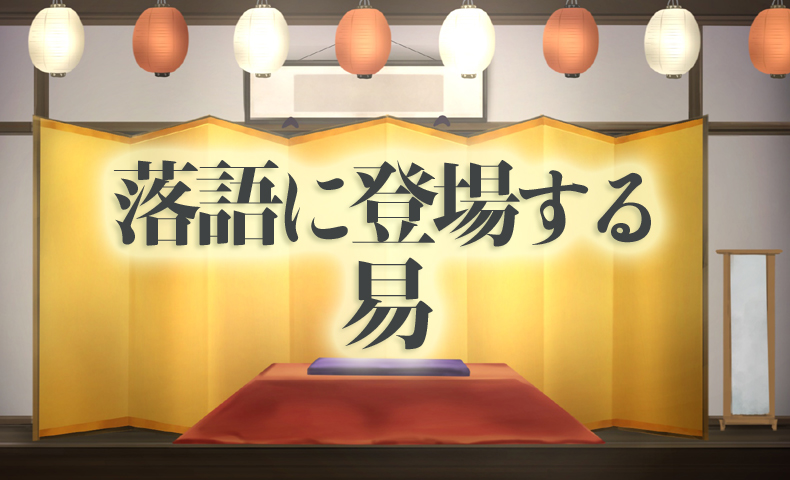 落語に登場する
易